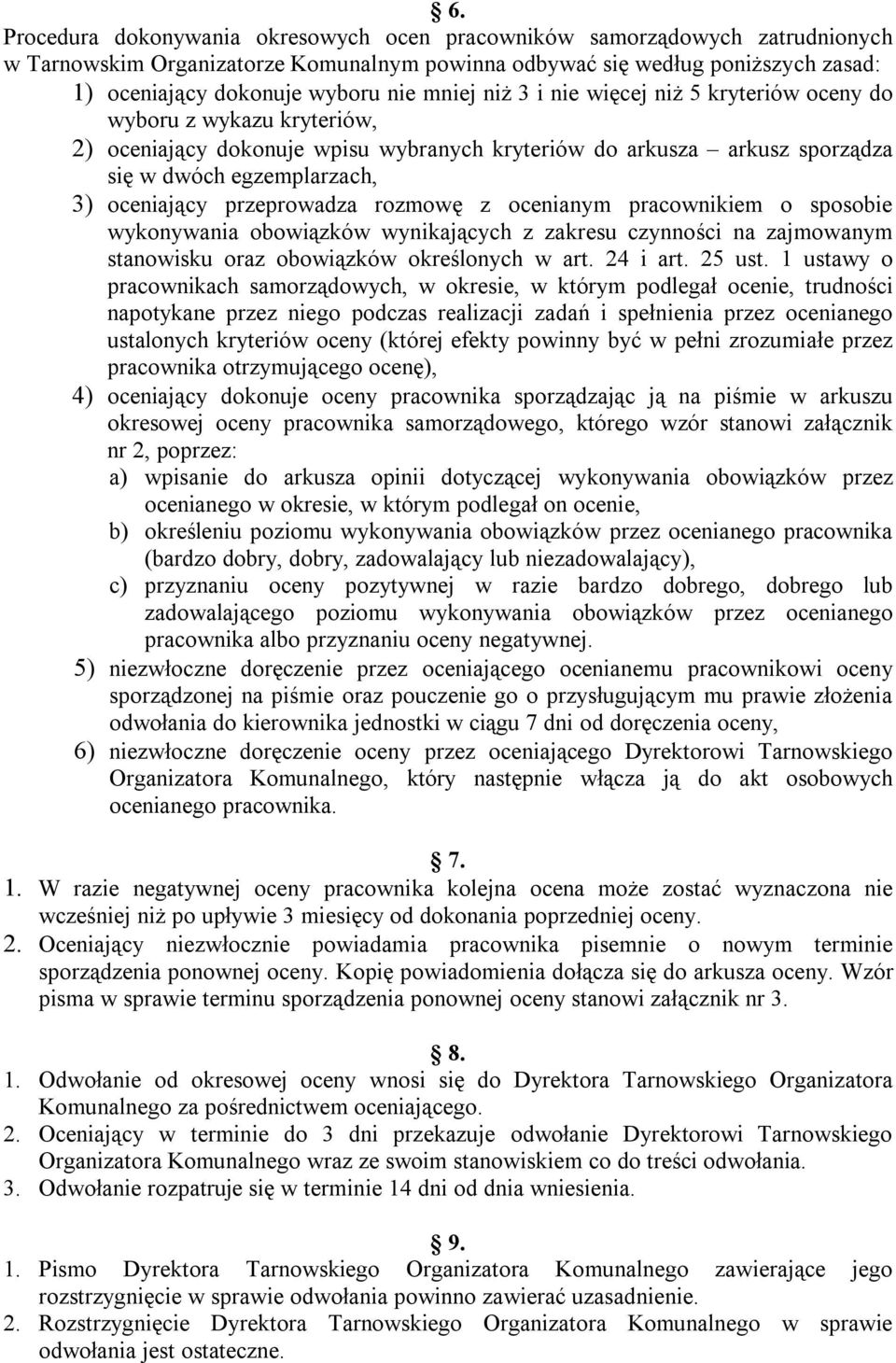 § 6.
Procedura dokonywania okresowych ocen pracowników samorządowych zatrudnionych w Tarnowskim Organizatorze Komunalnym powinna odbywać się według poniższych zasad:
1) oceniający dokonuje wyboru nie mniej niż 3 i nie więcej niż 5 kryteriów oceny do wyboru z wykazu kryteriów,
2) oceniający dokonuje wpisu wybranych kryteriów do arkusza – arkusz sporządza się w dwóch egzemplarzach,
3) oceniający przeprowadza rozmowę z ocenianym pracownikiem o sposobie wykonywania obowiązków wynikających z zakresu czynności na zajmowanym stanowisku oraz obowiązków określonych w art. 24 i art. 25 ust. 1 ustawy o pracownikach samorządowych, w okresie, w którym podlegał ocenie, trudności napotykane przez niego podczas realizacji zadań i spełnienia przez ocenianego ustalonych kryteriów oceny (której efekty powinny być w pełni zrozumiałe przez pracownika otrzymującego ocenę),
4) oceniający dokonuje oceny pracownika sporządzając ją na piśmie w arkuszu okresowej oceny pracownika samorządowego, którego wzór stanowi załącznik nr 2, poprzez:
a) wpisanie do arkusza opinii dotyczącej wykonywania obowiązków przez ocenianego w okresie, w którym podlegał on ocenie,
b) określeniu poziomu wykonywania obowiązków przez ocenianego pracownika (bardzo dobry, dobry, zadowalający lub niezadowalający),
c) przyznaniu oceny pozytywnej w razie bardzo dobrego, dobrego lub zadowalającego poziomu wykonywania obowiązków przez ocenianego pracownika albo przyznaniu oceny negatywnej.
5) niezwłoczne doręczenie przez oceniającego ocenianemu pracownikowi oceny sporządzonej na piśmie oraz pouczenie go o przysługującym mu prawie złożenia odwołania do kierownika jednostki w ciągu 7 dni od doręczenia oceny,
6) niezwłoczne doręczenie oceny przez oceniającego Dyrektorowi Tarnowskiego Organizatora Komunalnego, który następnie włącza ją do akt osobowych ocenianego pracownika.

§ 7.
1. W razie negatywnej oceny pracownika kolejna ocena może zostać wyznaczona nie wcześniej niż po upływie 3 miesięcy od dokonania poprzedniej oceny.
2. Oceniający niezwłocznie powiadamia pracownika pisemnie o nowym terminie sporządzenia ponownej oceny. Kopię powiadomienia dołącza się do arkusza oceny. Wzór pisma w sprawie terminu sporządzenia ponownej oceny stanowi załącznik nr 3.

§ 8.
1. Odwołanie od okresowej oceny wnosi się do Dyrektora Tarnowskiego Organizatora Komunalnego za pośrednictwem oceniającego.
2. Oceniający w terminie do 3 dni przekazuje odwołanie Dyrektorowi Tarnowskiego Organizatora Komunalnego wraz ze swoim stanowiskiem co do treści odwołania.
3. Odwołanie rozpatruje się w terminie 14 dni od dnia wniesienia.

§ 9.
1. Pismo Dyrektora Tarnowskiego Organizatora Komunalnego zawierające jego rozstrzygnięcie w sprawie odwołania powinno zawierać uzasadnienie.
2. Rozstrzygnięcie Dyrektora Tarnowskiego Organizatora Komunalnego w sprawie odwołania jest ostateczne.